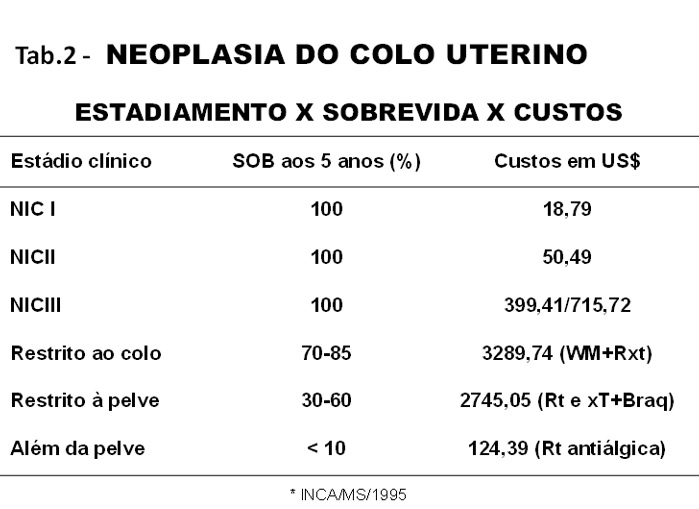 Tab.2 - NEOPLASIA DO COLO UTERINO

ESTADIAMENTO X SOBREVIDA X CUSTOS

| Estádio clínico | SOB aos 5 anos (%) | Custos em US$ |
|---|---|---|
| NIC I | 100 | 18,79 |
| NICII | 100 | 50,49 |
| NICIII | 100 | 399,41/715,72 |
| Restrito ao colo | 70-85 | 3289,74 (WM+Rxt) |
| Restrito à pelve | 30-60 | 2745,05 (Rt e xT+Braq) |
| Além da pelve | < 10 | 124,39 (Rt antiálgica) |

* INCA/MS/1995